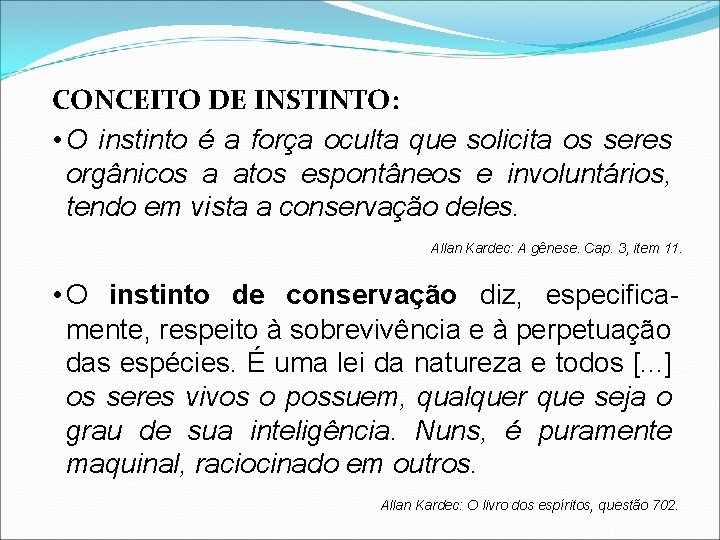 CONCEITO DE INSTINTO:

• O instinto é a força oculta que solicita os seres orgânicos a atos espontâneos e involuntários, tendo em vista a conservação deles.

Allan Kardec: A gênese. Cap. 3, item 11.

• O instinto de conservação diz, especificamente, respeito à sobrevivência e à perpetuação das espécies. É uma lei da natureza e todos [...] os seres vivos o possuem, qualquer que seja o grau de sua inteligência. Nuns, é puramente maquinal, raciocinado em outros.

Allan Kardec: O livro dos espíritos, questão 702.